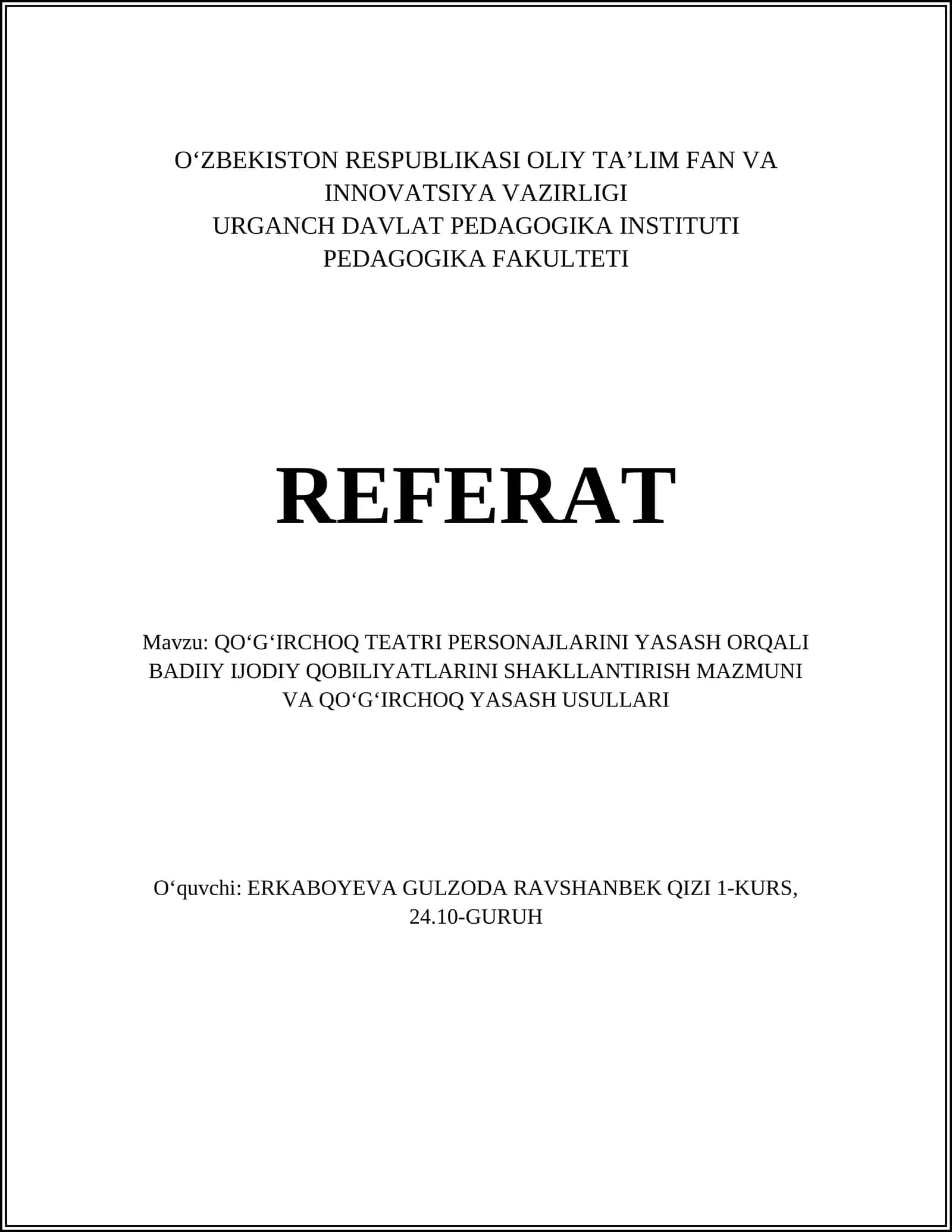 O‘ZBEKISTON RESPUBLIKASI OLIY TA’LIM FAN VA INNOVATSIYA VAZIRLIGI
URGANCH DAVLAT PEDAGOGIKA INSTITUTI
PEDAGOGIKA FAKULTETI

REFERAT

Mavzu: QO‘G‘IRCHOQ TEATRI PERSONAJLARINI YASASH ORQALI BADIIY IJODIY QOBILIYATLARINI SHAKLLANTIRISH MAZMUNI VA QO‘G‘IRCHOQ YASASH USULLARI

O‘quvchi: ERKABOYEVA GULZODA RAVSHANBEK QIZI 1-KURS, 24.10-GURUH